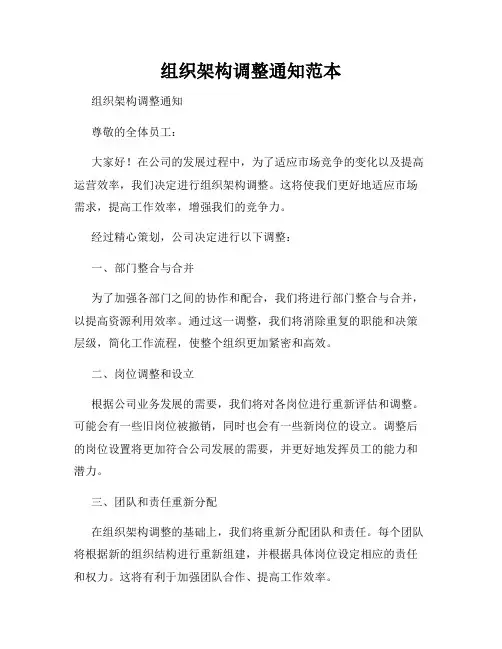 组织架构调整通知范本

组织架构调整通知

尊敬的全体员工：

大家好！在公司的发展过程中，为了适应市场竞争的变化以及提高运营效率，我们决定进行组织架构调整。这将使我们更好地适应市场需求，提高工作效率，增强我们的竞争力。

经过精心策划，公司决定进行以下调整：

一、部门整合与合并

为了加强各部门之间的协作和配合，我们将进行部门整合与合并，以提高资源利用效率。通过这一调整，我们将消除重复的职能和决策层级，简化工作流程，使整个组织更加紧密和高效。

二、岗位调整和设立

根据公司业务发展的需要，我们将对各岗位进行重新评估和调整。可能会有一些旧岗位被撤销，同时也会有一些新岗位的设立。调整后的岗位设置将更加符合公司发展的需要，并更好地发挥员工的能力和潜力。

三、团队和责任重新分配

在组织架构调整的基础上，我们将重新分配团队和责任。每个团队将根据新的组织结构进行重新组建，并根据具体岗位设定相应的责任和权力。这将有利于加强团队合作、提高工作效率。